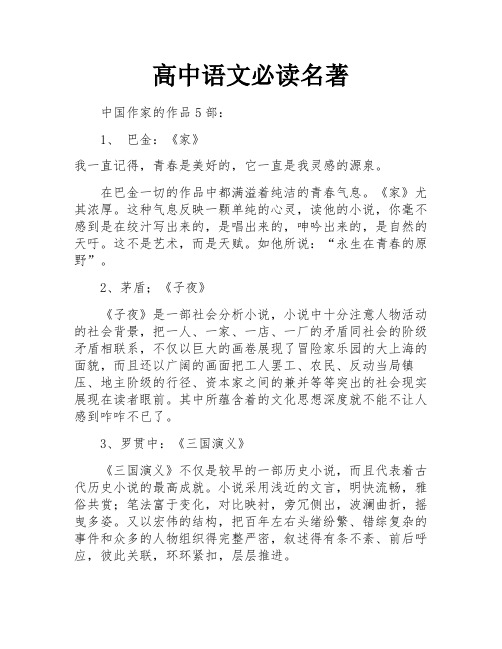 高中语文必读名著

中国作家的作品 5 部：

1、 巴金：《家》

我一直记得，青春是美好的，它一直是我灵感的源泉。

在巴金一切的作品中都满溢着纯洁的青春气息。《家》尤其浓厚。这种气息反映一颗单纯的心灵，读他的小说，你毫不感到是在绞汁写出来的，是唱出来的，呻吟出来的，是自然的天吁。这不是艺术，而是天赋。如他所说：“永生在青春的原野”。

2、茅盾；《子夜》

《子夜》是一部社会分析小说，小说中十分注意人物活动的社会背景，把一人、一家、一店、一厂的矛盾同社会的阶级矛盾相联系，不仅以巨大的画卷展现了冒险家乐园的大上海的面貌，而且还以广阔的画面把工人罢工、农民、反动当局镇压、地主阶级的行径、资本家之间的兼并等等突出的社会现实展现在读者眼前。其中所蕴含着的文化思想深度就不能不让人感到咋咋不已了。

3、罗贯中：《三国演义》

《三国演义》不仅是较早的一部历史小说，而且代表着古代历史小说的最高成就。小说采用浅近的文言，明快流畅，雅俗共赏；笔法富于变化，对比映衬，旁冗侧出，波澜曲折，摇曳多姿。又以宏伟的结构，把百年左右头绪纷繁、错综复杂的事件和众多的人物组织得完整严密，叙述得有条不紊、前后呼应，彼此关联，环环紧扣，层层推进。